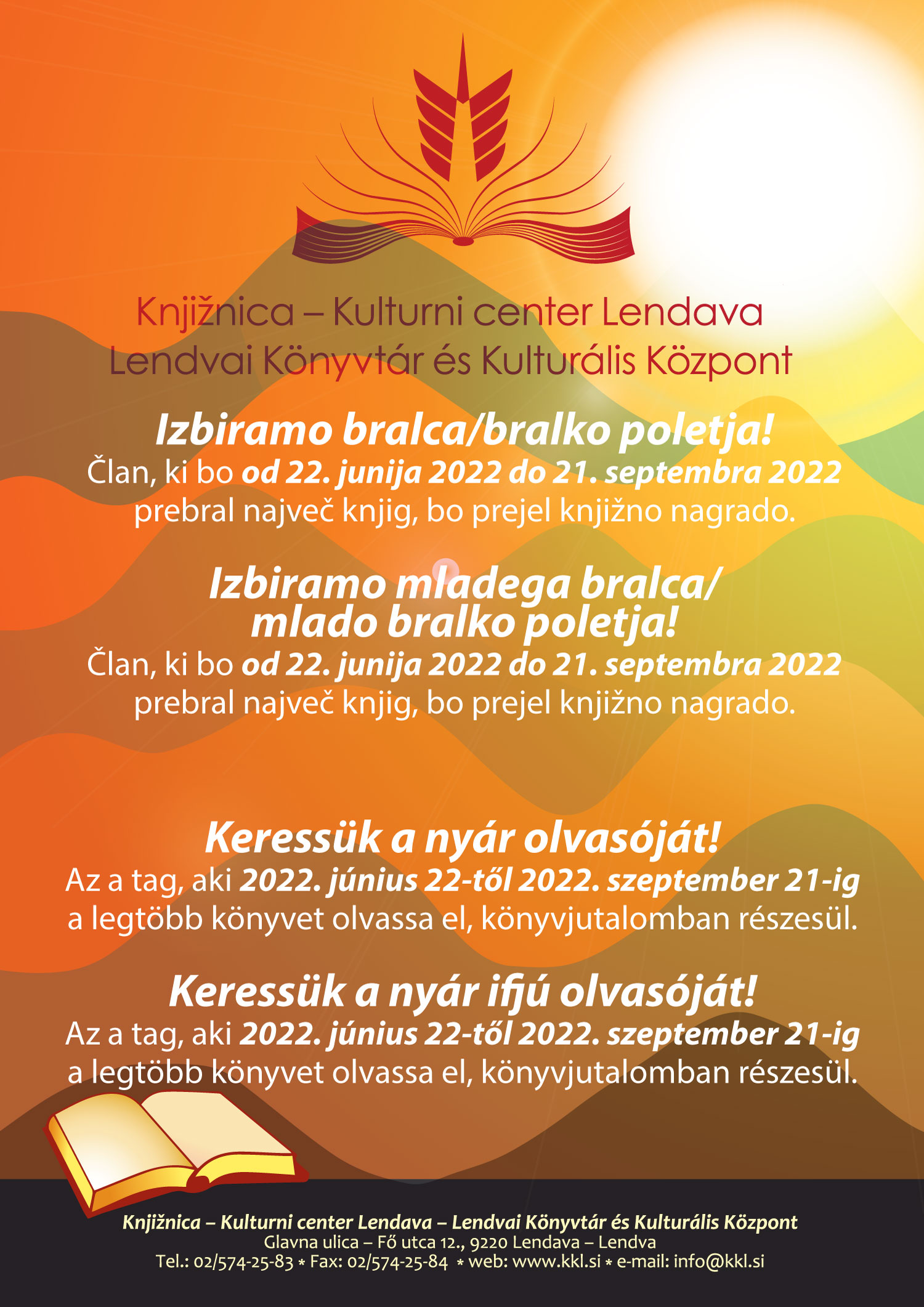 Knjižnica – Kulturni center Lendava
Lendvai Könyvtár és Kulturális Központ

Izbiramo bralca/bralko poletja!
Član, ki bo od 22. junija 2022 do 21. septembra 2022 prebral največ knjig, bo prejel knjižno nagrado.

Izbiramo mladega bralca/ mlado bralko poletja!
Član, ki bo od 22. junija 2022 do 21. septembra 2022 prebral največ knjig, bo prejel knjižno nagrado.

Keressük a nyár olvasóját!
Az a tag, aki 2022. június 22-től 2022. szeptember 21-ig a legtöbb könyvet olvassa el, könyvjutalomban részesül.

Keressük a nyár ifjú olvasóját!
Az a tag, aki 2022. június 22-től 2022. szeptember 21-ig a legtöbb könyvet olvassa el, könyvjutalomban részesül.

Knjižnica – Kulturni center Lendava – Lendvai Könyvtár és Kulturális Központ
Glavna ulica – Fő utca 12., 9220 Lendava – Lendva
Tel.: 02/574-25-83 * Fax: 02/574-25-84 * web: www.kkl.si * e-mail: info@kkl.si